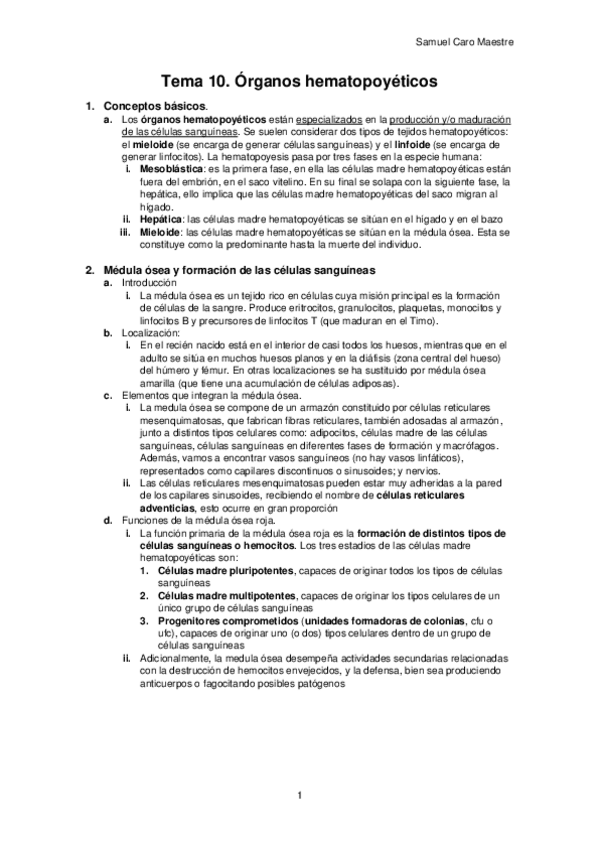 Samuel Caro Maestre

Tema 10. Órganos hematopoyéticos

1. Conceptos básicos.
a. Los órganos hematopoyéticos están especializados en la producción y/o maduración de las células sanguíneas. Se suelen considerar dos tipos de tejidos hematopoyéticos: el mieloide (se encarga de generar células sanguíneas) y el linfoide (se encarga de generar linfocitos). La hematopoyesis pasa por tres fases en la especie humana:
i. Mesoblástica: es la primera fase, en ella las células madre hematopoyéticas están fuera del embrión, en el saco vitelino. En su final se solapa con la siguiente fase, la hepática, ello implica que las células madre hematopoyéticas del saco migran al hígado.
ii. Hepática: las células madre hematopoyéticas se sitúan en el hígado y en el bazo
iii. Mieloide: las células madre hematopoyéticas se sitúan en la médula ósea. Esta se constituye como la predominante hasta la muerte del individuo.

2. Médula ósea y formación de las células sanguíneas
a. Introducción
i. La médula ósea es un tejido rico en células cuya misión principal es la formación de células de la sangre. Produce eritrocitos, granulocitos, plaquetas, monocitos y linfocitos B y precursores de linfocitos T (que maduran en el Timo).
b. Localización:
i. En el recién nacido está en el interior de casi todos los huesos, mientras que en el adulto se sitúa en muchos huesos planos y en la diáfisis (zona central del hueso) del húmero y fémur. En otras localizaciones se ha sustituido por médula ósea amarilla (que tiene una acumulación de células adiposas).
c. Elementos que integran la médula ósea.
i. La medula ósea se compone de un armazón constituido por células reticulares mesenquimatosas, que fabrican fibras reticulares, también adosadas al armazón, junto a distintos tipos celulares como: adipocitos, células madre de las células sanguíneas, células sanguíneas en diferentes fases de formación y macrófagos. Además, vamos a encontrar vasos sanguíneos (no hay vasos linfáticos), representados como capilares discontinuos o sinusoides; y nervios.
ii. Las células reticulares mesenquimatosas pueden estar muy adheridas a la pared de los capilares sinusoides, recibiendo el nombre de células reticulares adventicias, esto ocurre en gran proporción
d. Funciones de la médula ósea roja.
i. La función primaria de la médula ósea roja es la formación de distintos tipos de células sanguíneas o hemocitos. Los tres estadios de las células madre hematopoyéticas son:
1. Células madre pluripotentes, capaces de originar todos los tipos de células sanguíneas
2. Células madre multipotentes, capaces de originar los tipos celulares de un único grupo de células sanguíneas
3. Progenitores comprometidos (unidades formadoras de colonias, cfu o ufc), capaces de originar uno (o dos) tipos celulares dentro de un grupo de células sanguíneas
ii. Adicionalmente, la medula ósea desempeña actividades secundarias relacionadas con la destrucción de hemocitos envejecidos, y la defensa, bien sea produciendo anticuerpos o fagocitando posibles patógenos

1